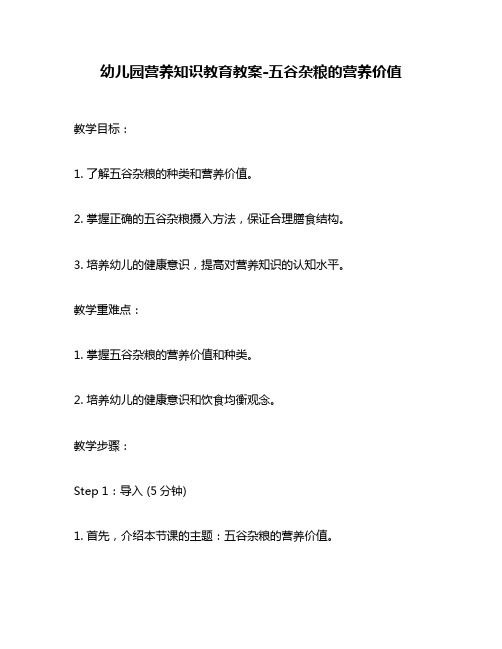 幼儿园营养知识教育教案-五谷杂粮的营养价值

教学目标：

1. 了解五谷杂粮的种类和营养价值。

2. 掌握正确的五谷杂粮摄入方法，保证合理膳食结构。

3. 培养幼儿的健康意识，提高对营养知识的认知水平。

教学重难点：

1. 掌握五谷杂粮的营养价值和种类。

2. 培养幼儿的健康意识和饮食均衡观念。

教学步骤：

Step 1：导入 (5 分钟)

1. 首先，介绍本节课的主题：五谷杂粮的营养价值。